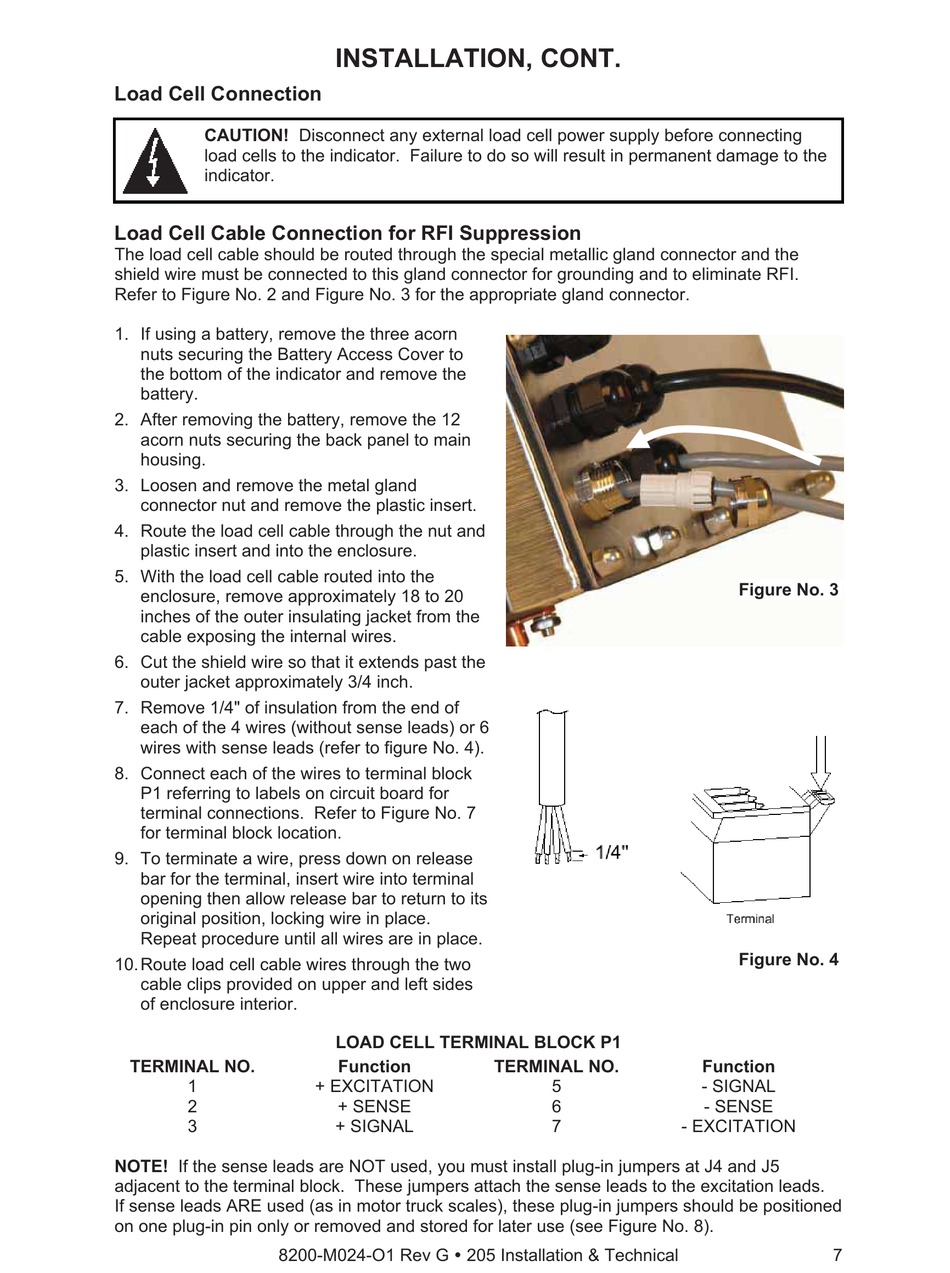 INSTALLATION, CONT.

Load Cell Connection

CAUTION! Disconnect any external load cell power supply before connecting load cells to the indicator. Failure to do so will result in permanent damage to the indicator.

Load Cell Cable Connection for RFI Suppression
The load cell cable should be routed through the special metallic gland connector and the shield wire must be connected to this gland connector for grounding and to eliminate RFI. Refer to Figure No. 2 and Figure No. 3 for the appropriate gland connector.

1. If using a battery, remove the three acorn nuts securing the Battery Access Cover to the bottom of the indicator and remove the battery.
2. After removing the battery, remove the 12 acorn nuts securing the back panel to main housing.
3. Loosen and remove the metal gland connector nut and remove the plastic insert.
4. Route the load cell cable through the nut and plastic insert and into the enclosure.
5. With the load cell cable routed into the enclosure, remove approximately 18 to 20 inches of the outer insulating jacket from the cable exposing the internal wires.
6. Cut the shield wire so that it extends past the outer jacket approximately 3/4 inch.
7. Remove 1/4" of insulation from the end of each of the 4 wires (without sense leads) or 6 wires with sense leads (refer to figure No. 4).
8. Connect each of the wires to terminal block P1 referring to labels on circuit board for terminal connections. Refer to Figure No. 7 for terminal block location.
9. To terminate a wire, press down on release bar for the terminal, insert wire into terminal opening then allow release bar to return to its original position, locking wire in place. Repeat procedure until all wires are in place.
10. Route load cell cable wires through the two cable clips provided on upper and left sides of enclosure interior.

Figure No. 3

1/4"

Terminal

Figure No. 4

LOAD CELL TERMINAL BLOCK P1

| TERMINAL NO. | Function | TERMINAL NO. | Function |
|---|---|---|---|
| 1 | + EXCITATION | 5 | - SIGNAL |
| 2 | + SENSE | 6 | - SENSE |
| 3 | + SIGNAL | 7 | - EXCITATION |

NOTE! If the sense leads are NOT used, you must install plug-in jumpers at J4 and J5 adjacent to the terminal block. These jumpers attach the sense leads to the excitation leads. If sense leads ARE used (as in motor truck scales), these plug-in jumpers should be positioned on one plug-in pin only or removed and stored for later use (see Figure No. 8).

8200-M024-O1 Rev G • 205 Installation & Technical 7